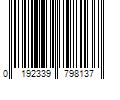 0 192339 798137